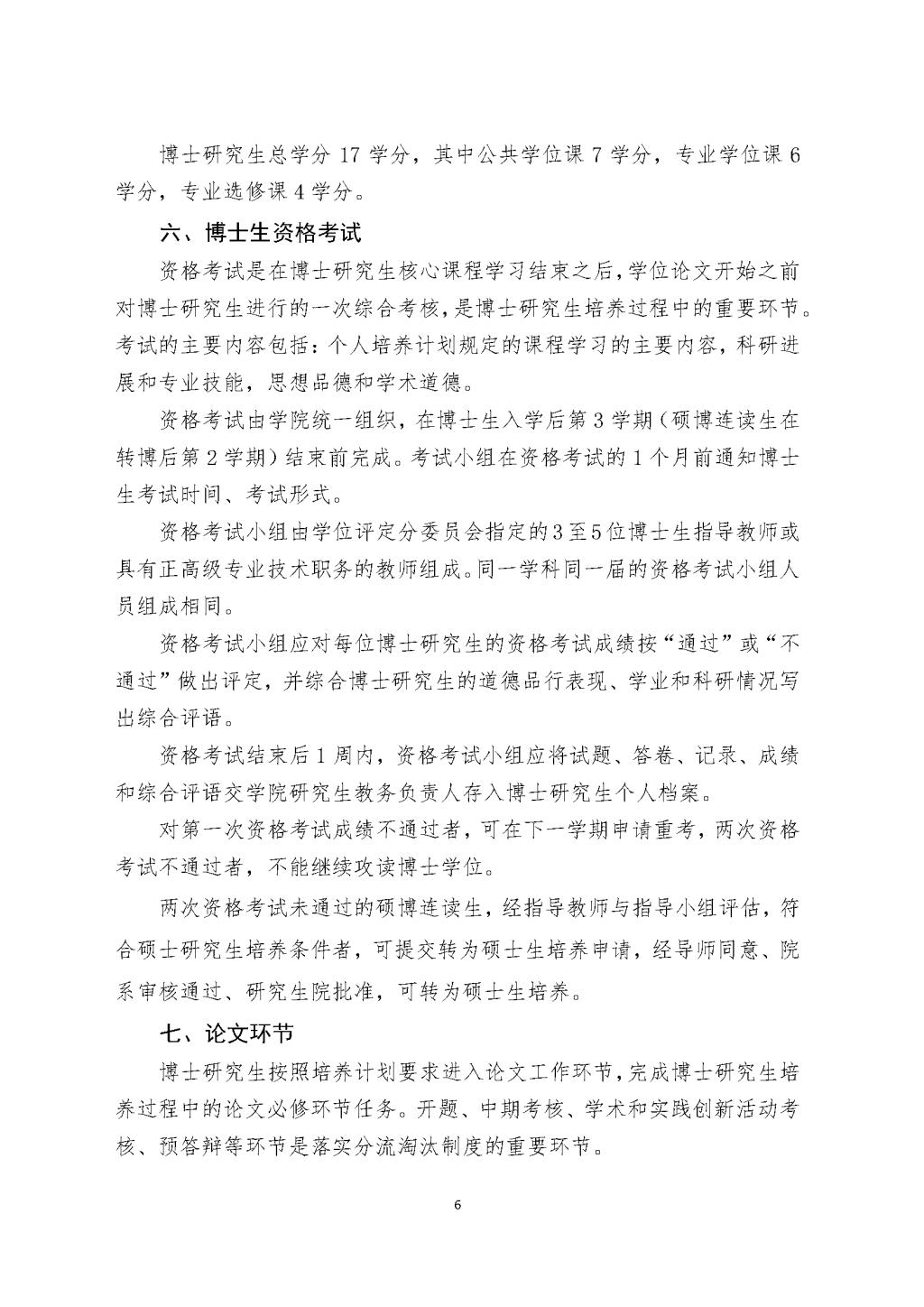 博士研究生总学分 17 学分，其中公共学位课 7 学分，专业学位课 6 学分，专业选修课 4 学分。

六、博士生资格考试

资格考试是在博士研究生核心课程学习结束之后，学位论文开始之前对博士研究生进行的一次综合考核，是博士研究生培养过程中的重要环节。考试的主要内容包括：个人培养计划规定的课程学习的主要内容，科研进展和专业技能，思想品德和学术道德。

资格考试由学院统一组织，在博士生入学后第 3 学期（硕博连读生在转博后第 2 学期）结束前完成。考试小组在资格考试的 1 个月前通知博士生考试时间、考试形式。

资格考试小组由学位评定分委员会指定的3至5位博士生指导教师或具有正高级专业技术职务的教师组成。同一学科同一届的资格考试小组人员组成相同。

资格考试小组应对每位博士研究生的资格考试成绩按“通过”或“不通过”做出评定，并综合博士研究生的道德品行表现、学业和科研情况写出综合评语。

资格考试结束后 1 周内，资格考试小组应将试题、答卷、记录、成绩和综合评语交学院研究生教务负责人存入博士研究生个人档案。

对第一次资格考试成绩不通过者，可在下一学期申请重考，两次资格考试不通过者，不能继续攻读博士学位。

两次资格考试未通过的硕博连读生，经指导教师与指导小组评估，符合硕士研究生培养条件者，可提交转为硕士生培养申请，经导师同意、院系审核通过、研究生院批准，可转为硕士生培养。

七、论文环节

博士研究生按照培养计划要求进入论文工作环节，完成博士研究生培养过程中的论文必修环节任务。开题、中期考核、学术和实践创新活动考核、预答辩等环节是落实分流淘汰制度的重要环节。

6